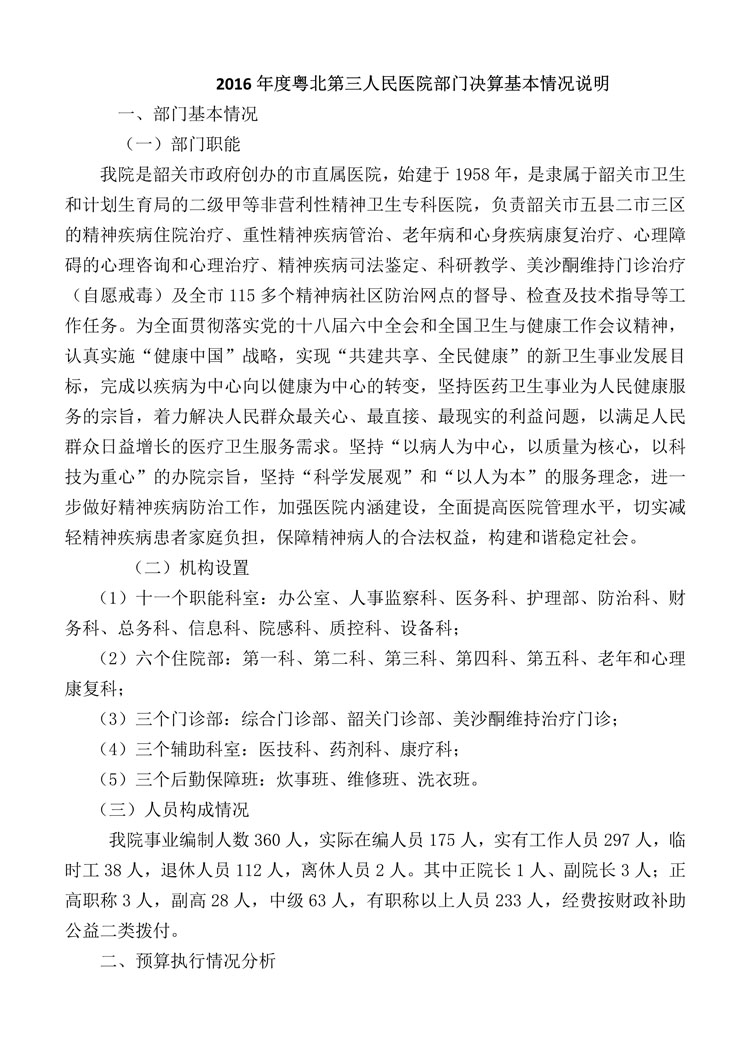 2016 年度粤北第三人民医院部门决算基本情况说明

一、部门基本情况

（一）部门职能

我院是韶关市政府创办的市直属医院，始建于 1958 年，是隶属于韶关市卫生和计划生育局的二级甲等非营利性精神卫生专科医院，负责韶关市五县二市三区的精神疾病住院治疗、重性精神疾病管治、老年病和心身疾病康复治疗、心理障碍的心理咨询和心理治疗、精神疾病司法鉴定、科研教学、美沙酮维持门诊治疗（自愿戒毒）及全市 115 多个精神病社区防治网点的督导、检查及技术指导等工作任务。为全面贯彻落实党的十八届六中全会和全国卫生与健康工作会议精神，认真实施“健康中国”战略，实现“共建共享、全民健康”的新卫生事业发展目标，完成以疾病为中心向以健康为中心的转变，坚持医药卫生事业为人民健康服务的宗旨，着力解决人民群众最关心、最直接、最现实的利益问题，以满足人民群众日益增长的医疗卫生服务需求。坚持“以病人为中心，以质量为核心，以科技为重心”的办院宗旨，坚持“科学发展观”和“以人为本”的服务理念，进一步做好精神疾病防治工作，加强医院内涵建设，全面提高医院管理水平，切实减轻精神疾病患者家庭负担，保障精神病人的合法权益，构建和谐稳定社会。

（二）机构设置

（1）十一个职能科室：办公室、人事监察科、医务科、护理部、防治科、财务科、总务科、信息科、院感科、质控科、设备科；

（2）六个住院部：第一科、第二科、第三科、第四科、第五科、老年和心理康复科；

（3）三个门诊部：综合门诊部、韶关门诊部、美沙酮维持治疗门诊；

（4）三个辅助科室：医技科、药剂科、康疗科；

（5）三个后勤保障班：炊事班、维修班、洗衣班。

（三）人员构成情况

我院事业编制人数 360 人，实际在编人员 175 人，实有工作人员 297 人，临时工 38 人，退休人员 112 人，离休人员 2 人。其中正院长 1 人、副院长 3 人；正高职称 3 人，副高 28 人，中级 63 人，有职称以上人员 233 人，经费按财政补助公益二类拨付。

二、预算执行情况分析